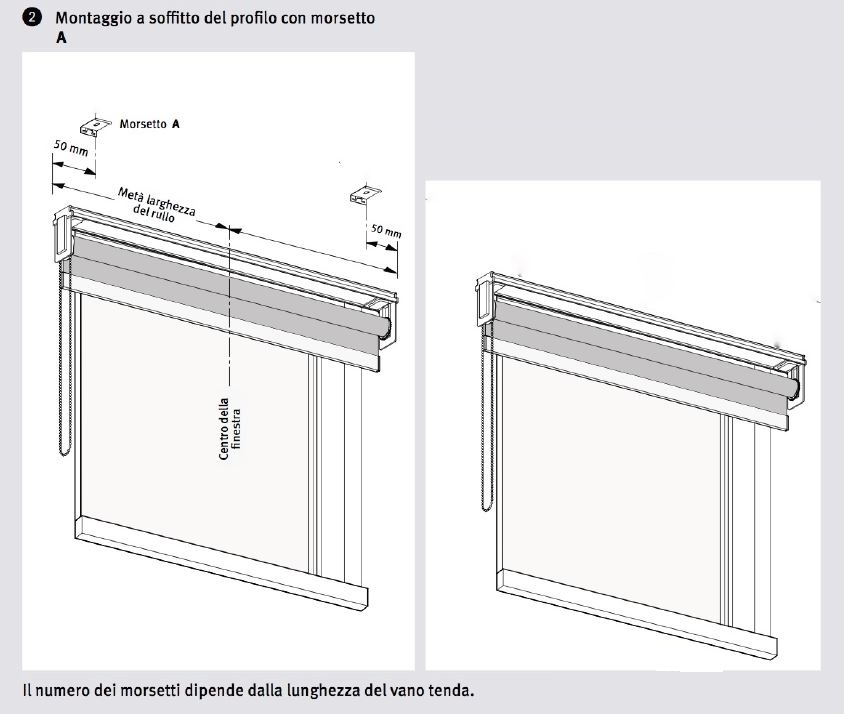 2 Montaggio a soffitto del profilo con morsetto A

Morsetto A

50 mm

Metà larghezza del rullo

50 mm

Centro della finestra

Il numero dei morsetti dipende dalla lunghezza del vano tenda.